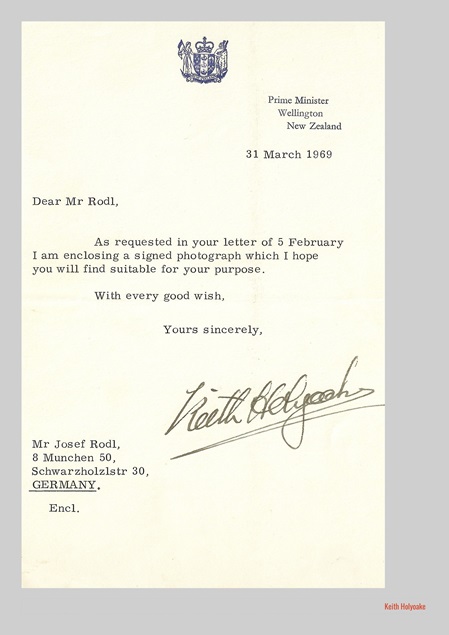 Prime Minister
Wellington
New Zealand

31 March 1969

Dear Mr Rodl,

As requested in your letter of 5 February I am enclosing a signed photograph which I hope you will find suitable for your purpose.

With every good wish,

Yours sincerely,

Keith Holyoake

Mr Josef Rodl,
8 Munchen 50,
Schwarzholzlstr 30,
GERMANY.

Encl.

Keith Holyoake